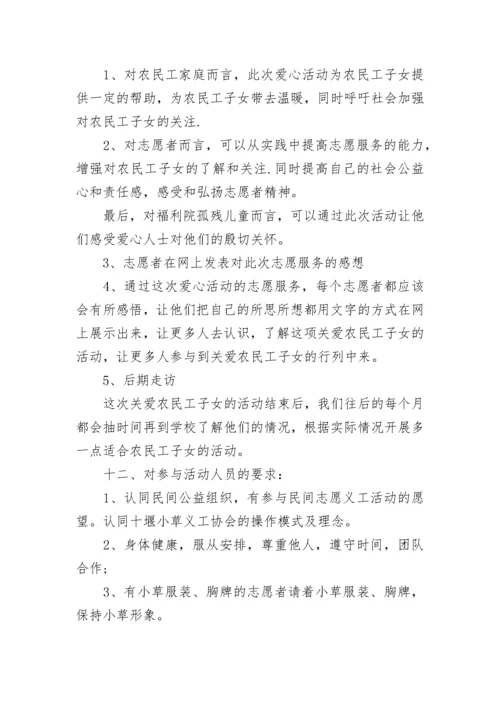 1、对农民工家庭而言，此次爱心活动为农民工子女提供一定的帮助，为农民工子女带去温暖，同时呼吁社会加强对农民工子女的关注.

2、对志愿者而言，可以从实践中提高志愿服务的能力，增强对农民工子女的了解和关注.同时提高自己的社会公益心和责任感，感受和弘扬志愿者精神。

最后，对福利院孤残儿童而言，可以通过此次活动让他们感受爱心人士对他们的殷切关怀。

3、志愿者在网上发表对此次志愿服务的感想

4、通过这次爱心活动的志愿服务，每个志愿者都应该会有所感悟，让他们把自己的所思所想都用文字的方式在网上展示出来，让更多人去认识，了解这项关爱农民工子女的活动，让更多人参与到关爱农民工子女的行列中来。

5、后期走访

这次关爱农民工子女的活动结束后，我们往后的每个月都会抽时间再到学校了解他们的情况，根据实际情况开展多一点适合农民工子女的活动。

十二、对参与活动人员的要求：

1、认同民间公益组织，有参与民间志愿义工活动的愿望。认同十堰小草义工协会的操作模式及理念。

2、身体健康，服从安排，尊重他人，遵守时间，团队合作；

3、有小草服装、胸牌的志愿者请着小草服装、胸牌，保持小草形象。